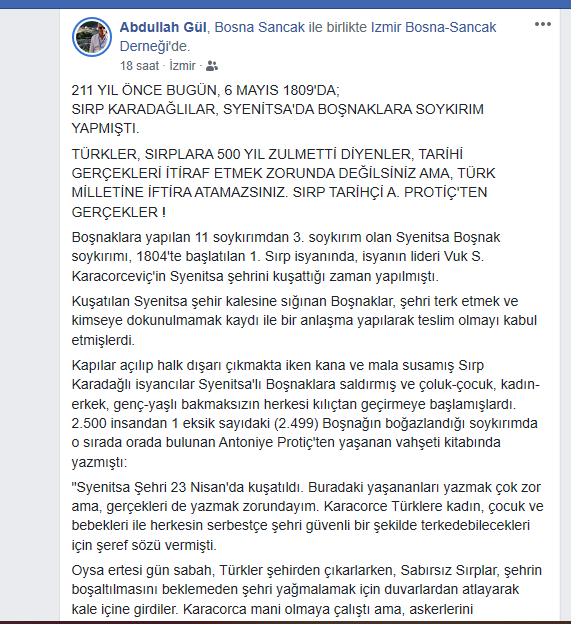 Abdullah Gül, Bosna Sancak ile birlikte Izmir Bosna-Sancak Derneği'de.
18 saat · İzmir ·

211 YIL ÖNCE BUGÜN, 6 MAYIS 1809'DA;
SIRP KARADAĞLILAR, SYENİTSA'DA BOŞNAKLARA SOYKIRIM YAPMIŞTI.

TÜRKLER, SIRPLARA 500 YIL ZULMETTİ DİYENLER, TARİHİ GERÇEKLERİ İTİRAF ETMEK ZORUNDA DEĞİLSİNİZ AMA, TÜRK MİLLETİNE İFTİRA ATAMAZSINIZ. SIRP TARİHÇİ A. PROTİÇ'TEN GERÇEKLER !

Boşnaklara yapılan 11 soykırımdan 3. soykırım olan Syenitsa Boşnak soykırımı, 1804'te başlatılan 1. Sırp isyanında, isyanın lideri Vuk S. Karacorceviç'in Syenitsa şehrini kuşattığı zaman yapılmıştı.

Kuşatılan Syenitsa şehir kalesine sığınan Boşnaklar, şehri terk etmek ve kimseye dokunulmamak kaydı ile bir anlaşma yapılarak teslim olmayı kabul etmişlerdi.

Kapılar açılıp halk dışarı çıkmakta iken kana ve mala susamış Sırp Karadağlı isyancılar Syenitsa'lı Boşnaklara saldırmış ve çoluk-çocuk, kadın-erkek, genç-yaşlı bakmaksızın herkesi kılıçtan geçirmeye başlamışlardı. 2.500 insandan 1 eksik sayıdaki (2.499) Boşnağın boğazlandığı soykırımda o sırada orada bulunan Antoniye Protiç'ten yaşanan vahşeti kitabında yazmıştı:

"Syenitsa Şehri 23 Nisan'da kuşatıldı. Buradaki yaşananları yazmak çok zor ama, gerçekleri de yazmak zorundayım. Karacorce Türklere kadın, çocuk ve bebekleri ile herkesin serbestçe şehri güvenli bir şekilde terkedebilecekleri için şeref sözü vermişti.

Oysa ertesi gün sabah, Türkler şehirden çıkarlarken, Sabırsız Sırplar, şehrin boşaltılmasını beklemeden şehri yağmalamak için duvarlardan atlayarak kale içine girdiler. Karacorca mani olmaya çalıştı ama, askerlerini